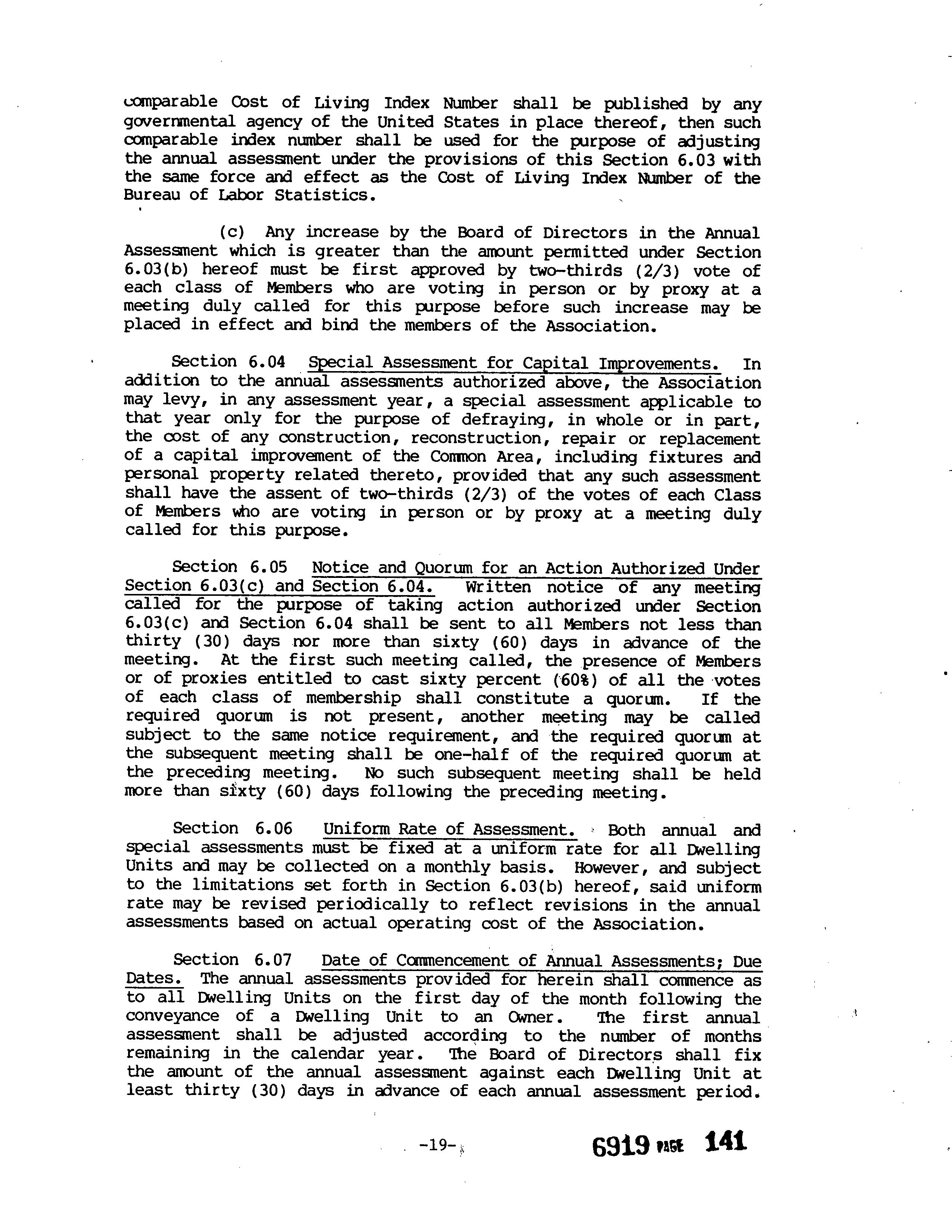 comparable Cost of Living Index Number shall be published by any governmental agency of the United States in place thereof, then such comparable index number shall be used for the purpose of adjusting the annual assessment under the provisions of this Section 6.03 with the same force and effect as the Cost of Living Index Number of the Bureau of Labor Statistics.

(c) Any increase by the Board of Directors in the Annual Assessment which is greater than the amount permitted under Section 6.03(b) hereof must be first approved by two-thirds (2/3) vote of each class of Members who are voting in person or by proxy at a meeting duly called for this purpose before such increase may be placed in effect and bind the members of the Association.

Section 6.04 Special Assessment for Capital Improvements. In addition to the annual assessments authorized above, the Association may levy, in any assessment year, a special assessment applicable to that year only for the purpose of defraying, in whole or in part, the cost of any construction, reconstruction, repair or replacement of a capital improvement of the Common Area, including fixtures and personal property related thereto, provided that any such assessment shall have the assent of two-thirds (2/3) of the votes of each Class of Members who are voting in person or by proxy at a meeting duly called for this purpose.

Section 6.05 Notice and Quorum for an Action Authorized Under Section 6.03(c) and Section 6.04. Written notice of any meeting called for the purpose of taking action authorized under Section 6.03(c) and Section 6.04 shall be sent to all Members not less than thirty (30) days nor more than sixty (60) days in advance of the meeting. At the first such meeting called, the presence of Members or of proxies entitled to cast sixty percent (60%) of all the votes of each class of membership shall constitute a quorum. If the required quorum is not present, another meeting may be called subject to the same notice requirement, and the required quorum at the subsequent meeting shall be one-half of the required quorum at the preceding meeting. No such subsequent meeting shall be held more than sixty (60) days following the preceding meeting.

Section 6.06 Uniform Rate of Assessment. Both annual and special assessments must be fixed at a uniform rate for all Dwelling Units and may be collected on a monthly basis. However, and subject to the limitations set forth in Section 6.03(b) hereof, said uniform rate may be revised periodically to reflect revisions in the annual assessments based on actual operating cost of the Association.

Section 6.07 Date of Commencement of Annual Assessments; Due Dates. The annual assessments provided for herein shall commence as to all Dwelling Units on the first day of the month following the conveyance of a Dwelling Unit to an Owner. The first annual assessment shall be adjusted according to the number of months remaining in the calendar year. The Board of Directors shall fix the amount of the annual assessment against each Dwelling Unit at least thirty (30) days in advance of each annual assessment period.

-19-

6919 PAGE 141